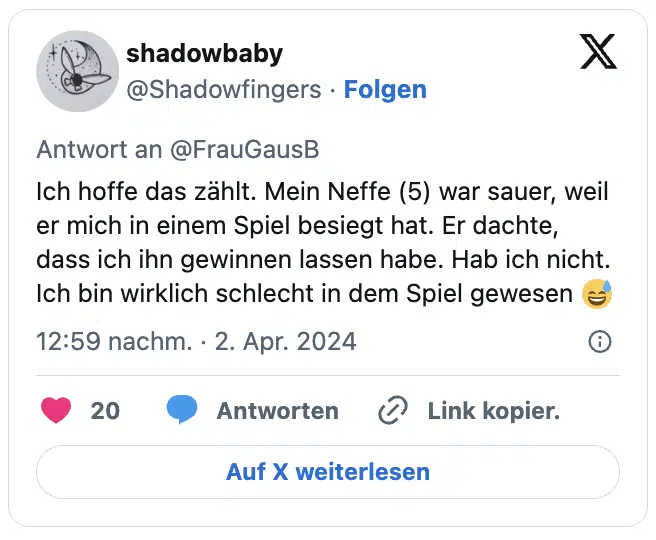 shadowbaby
@Shadowfingers · Folgen

Antwort an @FrauGausB
Ich hoffe das zählt. Mein Neffe (5) war sauer, weil er mich in einem Spiel besiegt hat. Er dachte, dass ich ihn gewinnen lassen habe. Hab ich nicht. Ich bin wirklich schlecht in dem Spiel gewesen 😅

12:59 nachm. · 2. Apr. 2024

20 Antworten Link kopier.

Auf X weiterlesen